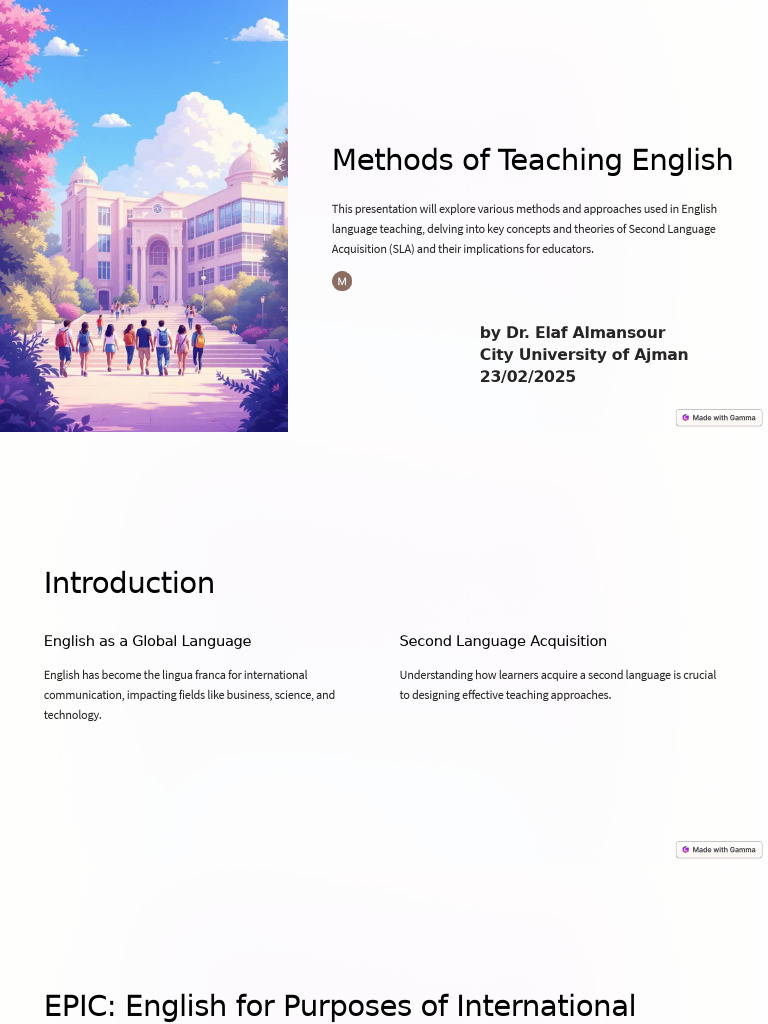 Methods of Teaching English

This presentation will explore various methods and approaches used in English language teaching, delving into key concepts and theories of Second Language Acquisition (SLA) and their implications for educators.

M

by Dr. Elaf Almansour
City University of Ajman
23/02/2025

Made with Gamma

Introduction

English as a Global Language

English has become the lingua franca for international communication, impacting fields like business, science, and technology.

Second Language Acquisition

Understanding how learners acquire a second language is crucial to designing effective teaching approaches.

Made with Gamma

EPIC: English for Purposes of International